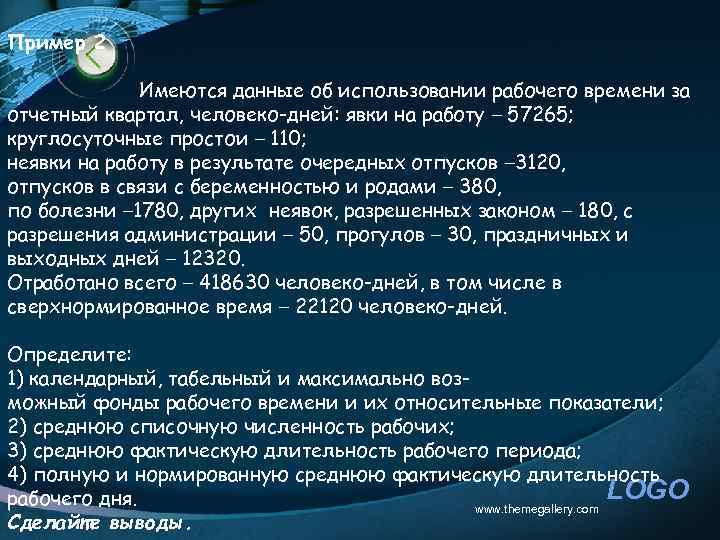 Пример 2

Имеются данные об использовании рабочего времени за отчетный квартал, человеко-дней: явки на работу – 57265; круглосуточные простои – 110;
неявки на работу в результате очередных отпусков –3120, отпусков в связи с беременностью и родами – 380,
по болезни –1780, других неявок, разрешенных законом – 180, с разрешения администрации – 50, прогулов – 30, праздничных и выходных дней – 12320.
Отработано всего – 418630 человеко-дней, в том числе в сверхнормированное время – 22120 человеко-дней.

Определите:
1) календарный, табельный и максимально возможный фонды рабочего времени и их относительные показатели;
2) среднюю списочную численность рабочих;
3) среднюю фактическую длительность рабочего периода;
4) полную и нормированную среднюю фактическую длительность рабочего дня.
Сделайте выводы.

LOGO
www.themegallery.com